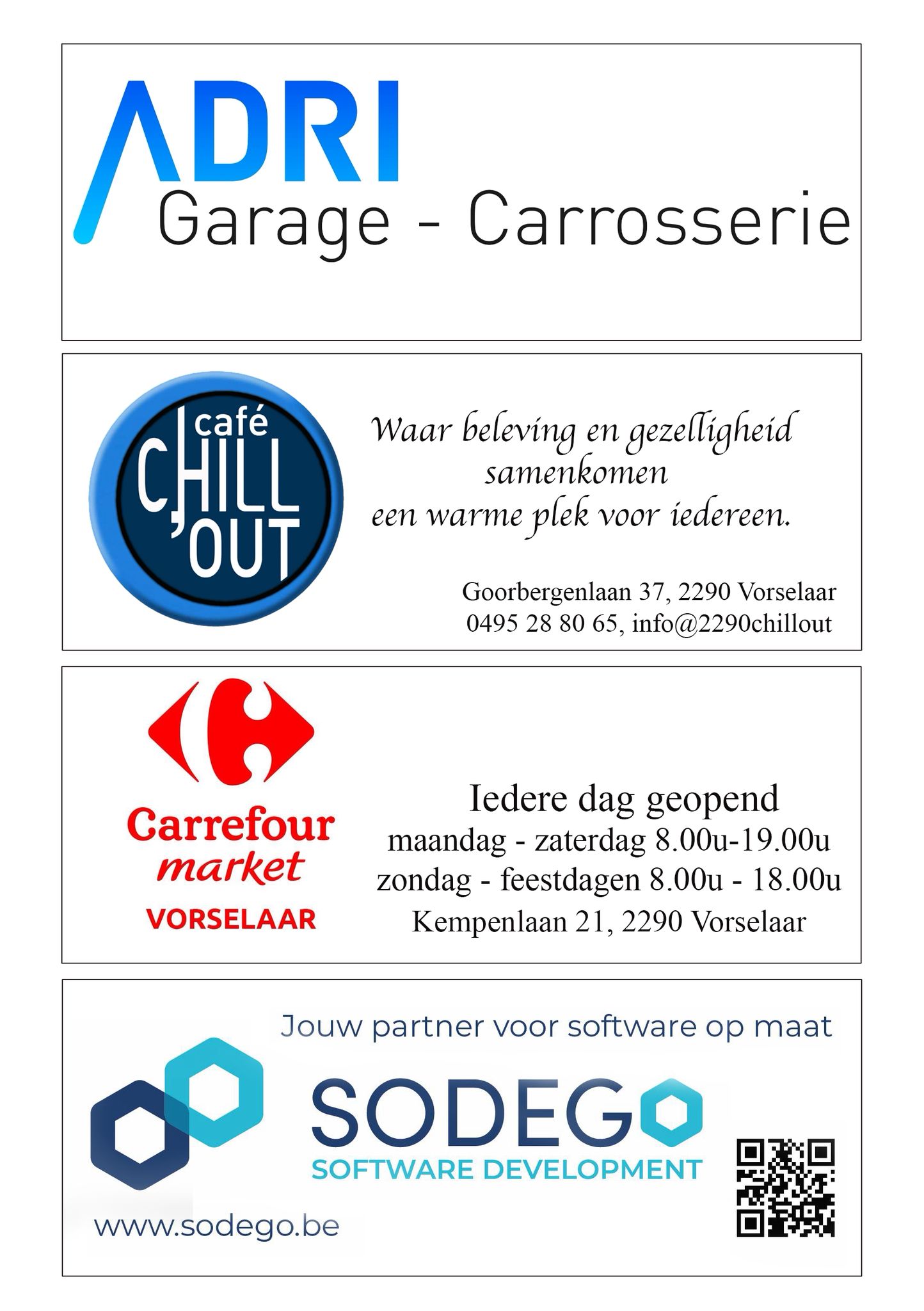 ADRI
Garage - Carrosserie

café
CHILL
'OUT

Waar beleving en gezelligheid samenkomen
een warme plek voor iedereen.

Goorbergenlaan 37, 2290 Vorselaar
0495 28 80 65, info@2290chillout

Carrefour
market
VORSELAAR

Iedere dag geopend
maandag - zaterdag 8.00u-19.00u
zondag - feestdagen 8.00u - 18.00u
Kempenlaan 21, 2290 Vorselaar

Jouw partner voor software op maat

SODEGO
SOFTWARE DEVELOPMENT

www.sodego.be